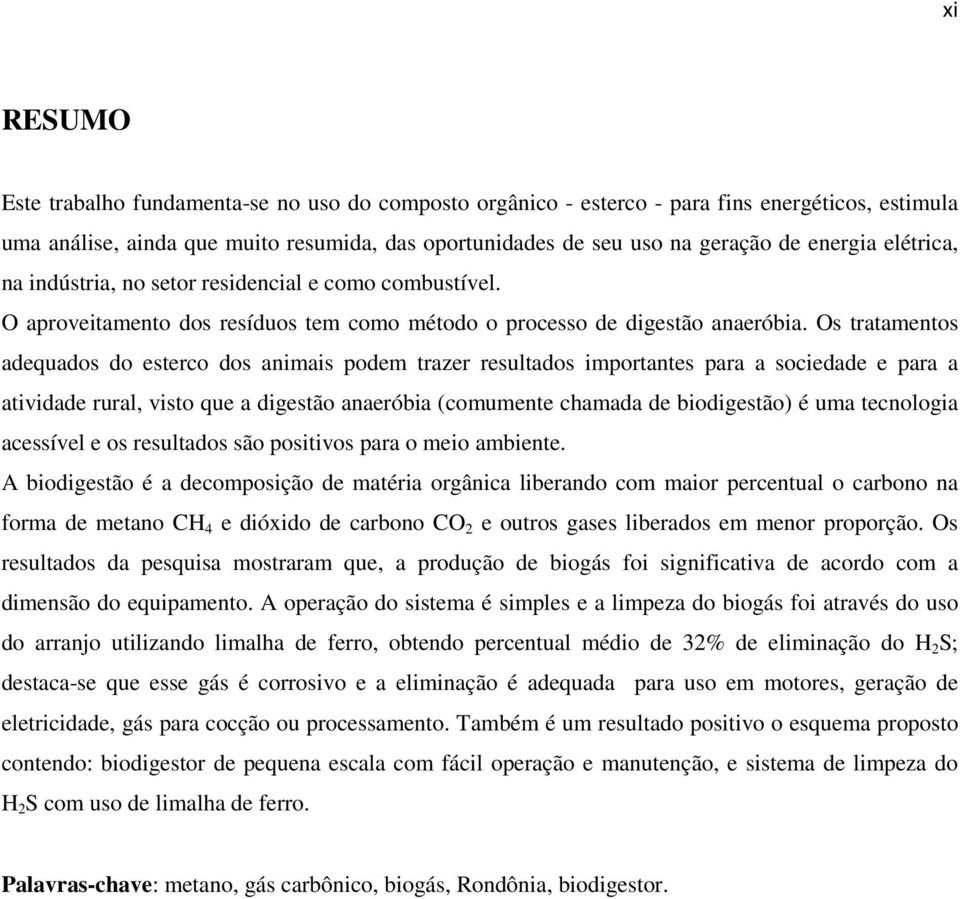 xi

RESUMO

Este trabalho fundamenta-se no uso do composto orgânico - esterco - para fins energéticos, estimula uma análise, ainda que muito resumida, das oportunidades de seu uso na geração de energia elétrica, na indústria, no setor residencial e como combustível.

O aproveitamento dos resíduos tem como método o processo de digestão anaeróbia. Os tratamentos adequados do esterco dos animais podem trazer resultados importantes para a sociedade e para a atividade rural, visto que a digestão anaeróbia (comumente chamada de biodigestão) é uma tecnologia acessível e os resultados são positivos para o meio ambiente.

A biodigestão é a decomposição de matéria orgânica liberando com maior percentual o carbono na forma de metano $CH_4$ e dióxido de carbono $CO_2$ e outros gases liberados em menor proporção. Os resultados da pesquisa mostraram que, a produção de biogás foi significativa de acordo com a dimensão do equipamento. A operação do sistema é simples e a limpeza do biogás foi através do uso do arranjo utilizando limalha de ferro, obtendo percentual médio de 32% de eliminação do $H_2S$; destaca-se que esse gás é corrosivo e a eliminação é adequada para uso em motores, geração de eletricidade, gás para cocção ou processamento. Também é um resultado positivo o esquema proposto contendo: biodigestor de pequena escala com fácil operação e manutenção, e sistema de limpeza do $H_2S$ com uso de limalha de ferro.

Palavras-chave: metano, gás carbônico, biogás, Rondônia, biodigestor.